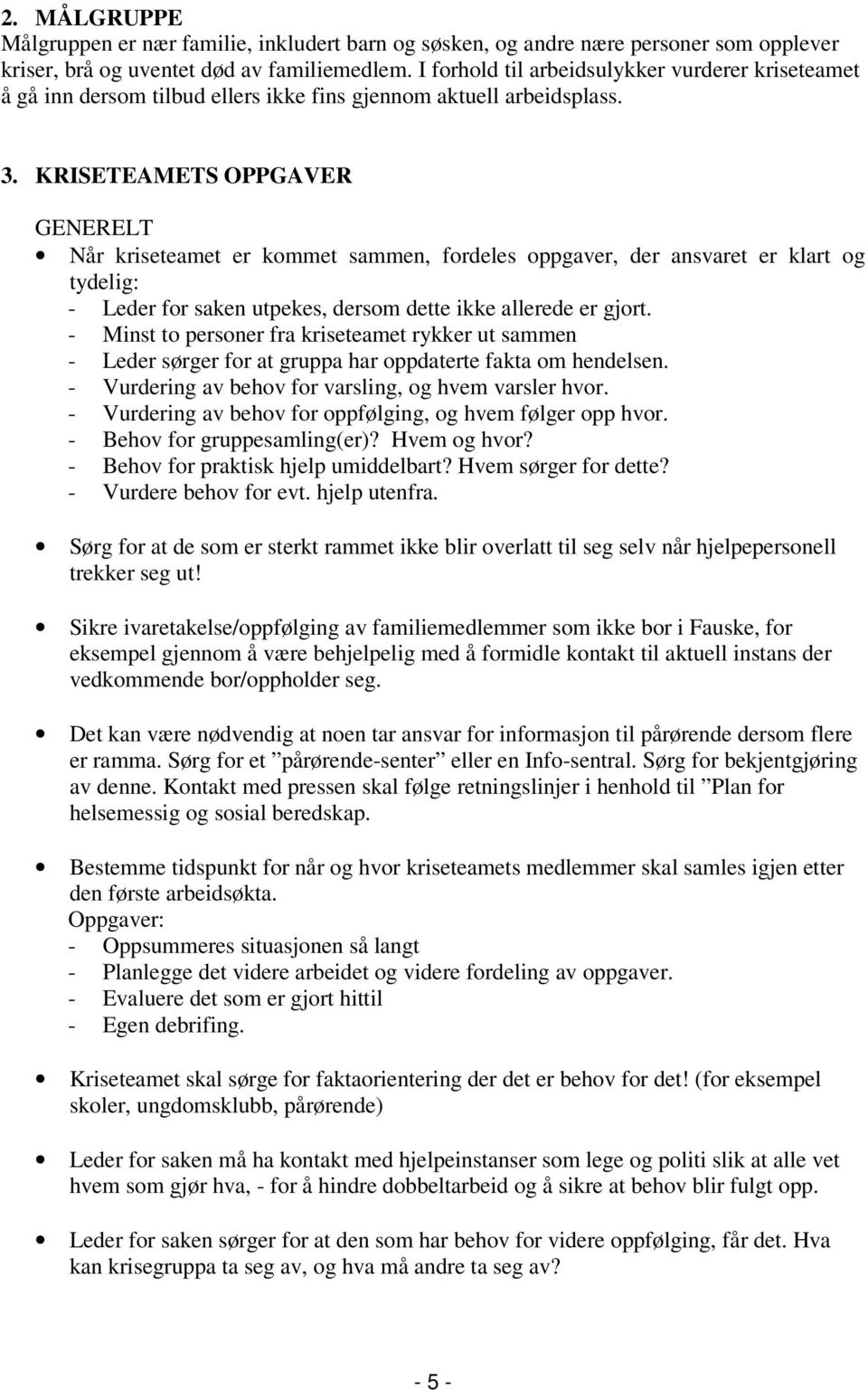 2. MÅLGRUPPE
Målgruppen er nær familie, inkludert barn og søsken, og andre nære personer som opplever kriser, brå og uventet død av familiemedlem. I forhold til arbeidsulykker vurderer kriseteamet å gå inn dersom tilbud ellers ikke fins gjennom aktuell arbeidsplass.

3. KRISETEAMETS OPPGAVER

GENERELT
• Når kriseteamet er kommet sammen, fordeles oppgaver, der ansvaret er klart og tydelig:
- Leder for saken utpekes, dersom dette ikke allerede er gjort.
- Minst to personer fra kriseteamet rykker ut sammen
- Leder sørger for at gruppa har oppdaterte fakta om hendelsen.
- Vurdering av behov for varsling, og hvem varsler hvor.
- Vurdering av behov for oppfølging, og hvem følger opp hvor.
- Behov for gruppesamling(er)? Hvem og hvor?
- Behov for praktisk hjelp umiddelbart? Hvem sørger for dette?
- Vurdere behov for evt. hjelp utenfra.

• Sørg for at de som er sterkt rammet ikke blir overlatt til seg selv når hjelpepersonell trekker seg ut!

• Sikre ivaretakelse/oppfølging av familiemedlemmer som ikke bor i Fauske, for eksempel gjennom å være behjelpelig med å formidle kontakt til aktuell instans der vedkommende bor/oppholder seg.

• Det kan være nødvendig at noen tar ansvar for informasjon til pårørende dersom flere er ramma. Sørg for et ”pårørende-senter” eller en Info-sentral. Sørg for bekjentgjøring av denne. Kontakt med pressen skal følge retningslinjer i henhold til ”Plan for helsemessig og sosial beredskap.

• Bestemme tidspunkt for når og hvor kriseteamets medlemmer skal samles igjen etter den første arbeidsøkta.
Oppgaver:
- Oppsummeres situasjonen så langt
- Planlegge det videre arbeidet og videre fordeling av oppgaver.
- Evaluere det som er gjort hittil
- Egen debrifing.

• Kriseteamet skal sørge for faktaorientering der det er behov for det! (for eksempel skoler, ungdomsklubb, pårørende)

• Leder for saken må ha kontakt med hjelpeinstanser som lege og politi slik at alle vet hvem som gjør hva, - for å hindre dobbeltarbeid og å sikre at behov blir fulgt opp.

• Leder for saken sørger for at den som har behov for videre oppfølging, får det. Hva kan krisegruppa ta seg av, og hva må andre ta seg av?

- 5 -